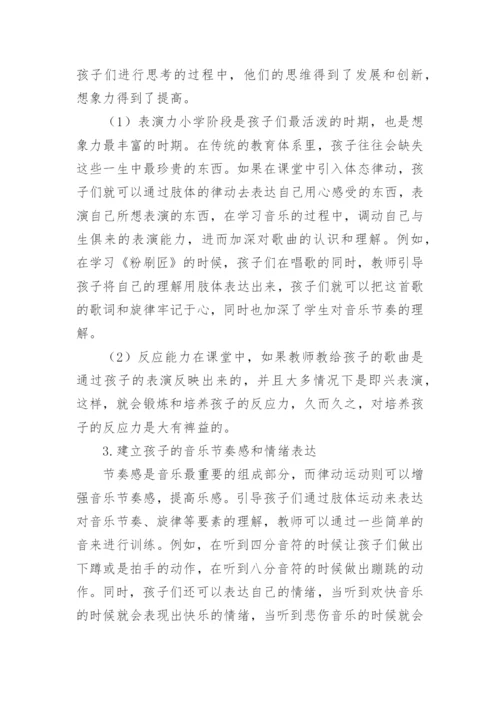 孩子们进行思考的过程中，他们的思维得到了发展和创新，想象力得到了提高。

（1）表演力小学阶段是孩子们最活泼的时期，也是想象力最丰富的时期。在传统的教育体系里，孩子往往会缺失这些一生中最珍贵的东西。如果在课堂中引入体态律动，孩子们就可以通过肢体的律动去表达自己用心感受的东西，表演自己所想表演的东西，在学习音乐的过程中，调动自己与生俱来的表演能力，进而加深对歌曲的认识和理解。例如，在学习《粉刷匠》的时候，孩子们在唱歌的同时，教师引导孩子将自己的理解用肢体表达出来，孩子们就可以把这首歌的歌词和旋律牢记于心，同时也加深了学生对音乐节奏的理解。

（2）反应能力在课堂中，如果教师教给孩子的歌曲是通过孩子的表演反映出来的，并且大多情况下是即兴表演，这样，就会锻炼和培养孩子的反应力，久而久之，对培养孩子的反应力是大有裨益的。

3.建立孩子的音乐节奏感和情绪表达

节奏感是音乐最重要的组成部分，而律动运动则可以增强音乐节奏感，提高乐感。引导孩子们通过肢体运动来表达对音乐节奏、旋律等要素的理解，教师可以通过一些简单的音来进行训练。例如，在听到四分音符的时候让孩子们做出下蹲或是拍手的动作，在听到八分音符的时候做出蹦跳的动作。同时，孩子们还可以表达自己的情绪，当听到欢快音乐的时候就会表现出快乐的情绪，当听到悲伤音乐的时候就会